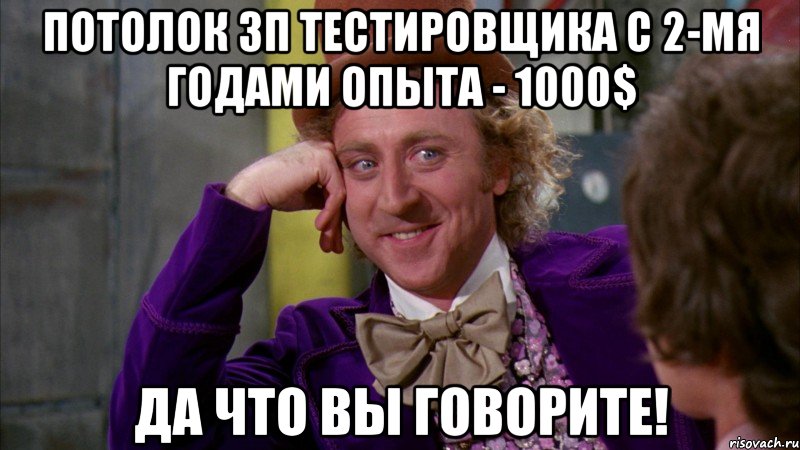 ПОТОЛОК ЗП ТЕСТИРОВЩИКА С 2-МЯ ГОДАМИ ОПЫТА - 1000$

ДА ЧТО ВЫ ГОВОРИТЕ!

risovach.ru